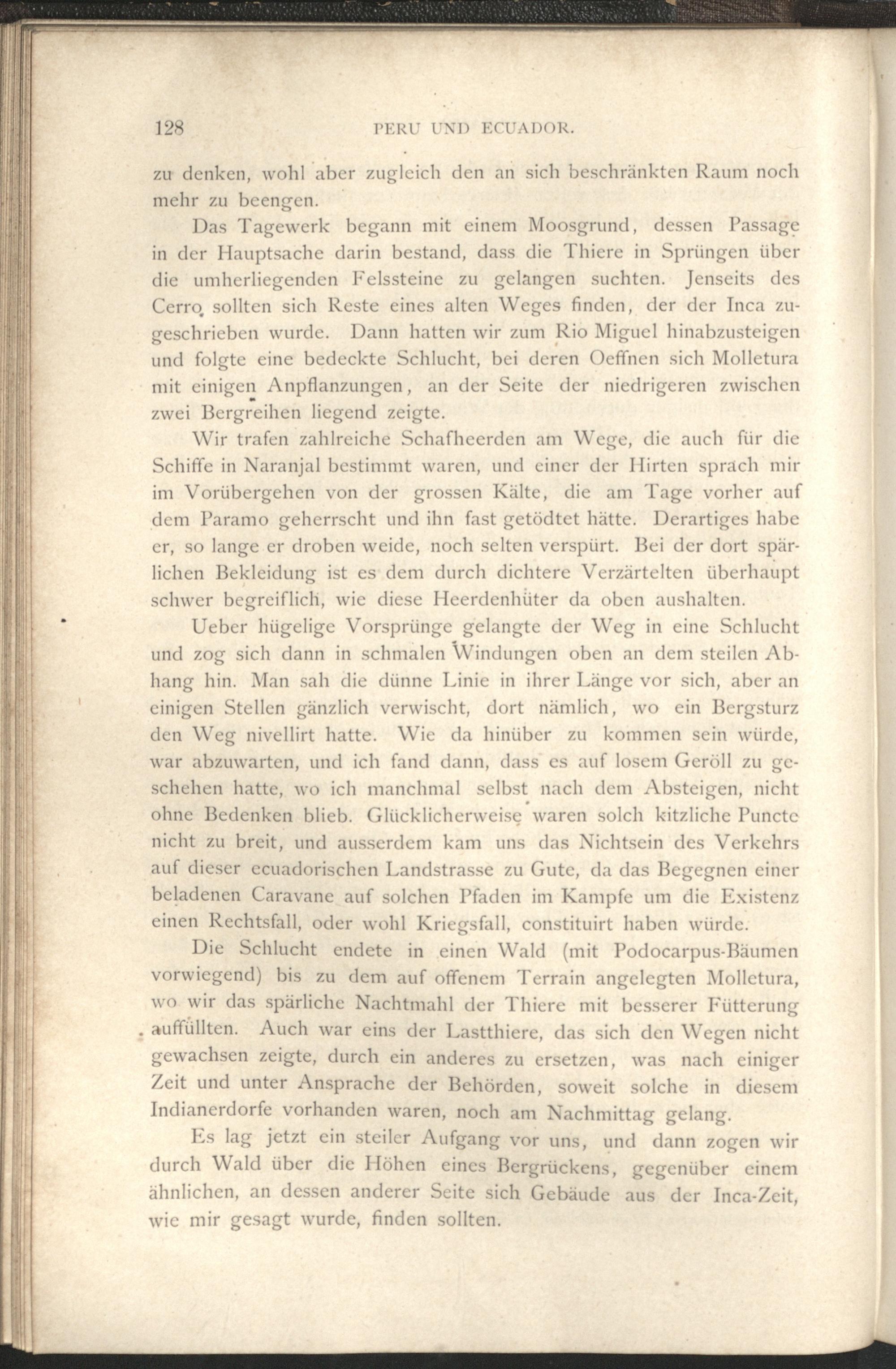 128 PERU UND ECUADOR.

zu denken, wohl aber zugleich den an sich beschränkten Raum noch mehr zu beengen.

Das Tagewerk begann mit einem Moosgrund, dessen Passage in der Hauptsache darin bestand, dass die Thiere in Sprüngen über die umherliegenden Felssteine zu gelangen suchten. Jenseits des Cerro sollten sich Reste eines alten Weges finden, der der Inca zugeschrieben wurde. Dann hatten wir zum Rio Miguel hinabzusteigen und folgte eine bedeckte Schlucht, bei deren Oeffnen sich Molletura mit einigen Anpflanzungen, an der Seite der niedrigeren zwischen zwei Bergreihen liegend zeigte.

Wir trafen zahlreiche Schafheerden am Wege, die auch für die Schiffe in Naranjal bestimmt waren, und einer der Hirten sprach mir im Vorübergehen von der grossen Kälte, die am Tage vorher auf dem Paramo geherrscht und ihn fast getödtet hätte. Derartiges habe er, so lange er droben weide, noch selten verspürt. Bei der dort spärlichen Bekleidung ist es dem durch dichtere Verzärtelten überhaupt schwer begreiflich, wie diese Heerdenhüter da oben aushalten.

Ueber hügelige Vorsprünge gelangte der Weg in eine Schlucht und zog sich dann in schmalen Windungen oben an dem steilen Abhang hin. Man sah die dünne Linie in ihrer Länge vor sich, aber an einigen Stellen gänzlich verwischt, dort nämlich, wo ein Bergsturz den Weg nivellirt hatte. Wie da hinüber zu kommen sein würde, war abzuwarten, und ich fand dann, dass es auf losem Geröll zu geschehen hatte, wo ich manchmal selbst nach dem Absteigen, nicht ohne Bedenken blieb. Glücklicherweise waren solch kitzliche Puncte nicht zu breit, und ausserdem kam uns das Nichtsein des Verkehrs auf dieser ecuadorischen Landstrasse zu Gute, da das Begegnen einer beladenen Caravane auf solchen Pfaden im Kampfe um die Existenz einen Rechtsfall, oder wohl Kriegsfall, constituirt haben würde.

Die Schlucht endete in einen Wald (mit Podocarpus-Bäumen vorwiegend) bis zu dem auf offenem Terrain angelegten Molletura, wo wir das spärliche Nachtmahl der Thiere mit besserer Fütterung auffüllten. Auch war eins der Lastthiere, das sich den Wegen nicht gewachsen zeigte, durch ein anderes zu ersetzen, was nach einiger Zeit und unter Ansprache der Behörden, soweit solche in diesem Indianerdorfe vorhanden waren, noch am Nachmittag gelang.

Es lag jetzt ein steiler Aufgang vor uns, und dann zogen wir durch Wald über die Höhen eines Bergrückens, gegenüber einem ähnlichen, an dessen anderer Seite sich Gebäude aus der Inca-Zeit, wie mir gesagt wurde, finden sollten.